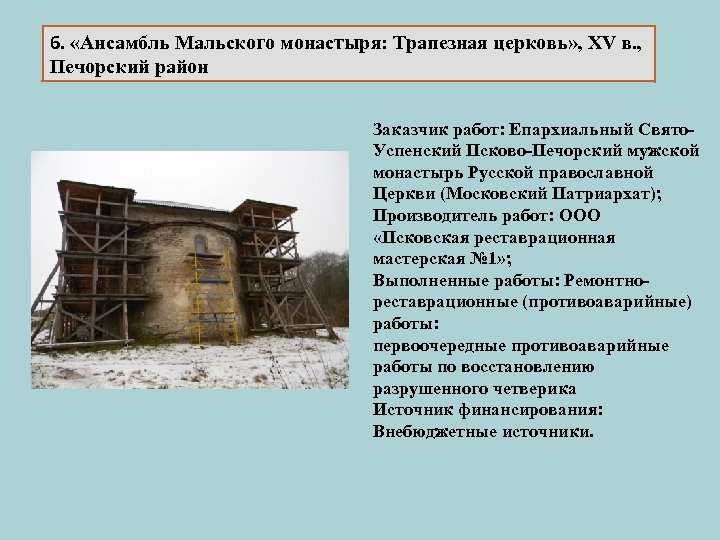 6. «Ансамбль Мальского монастыря: Трапезная церковь», XV в., Печорский район

Заказчик работ: Епархиальный Свято-Успенский Псково-Печорский мужской монастырь Русской православной Церкви (Московский Патриархат);
Производитель работ: ООО «Псковская реставрационная мастерская №1»;
Выполненные работы: Ремонтно-реставрационные (противоаварийные) работы:
первоочередные противоаварийные работы по восстановлению разрушенного четверика
Источник финансирования: Внебюджетные источники.